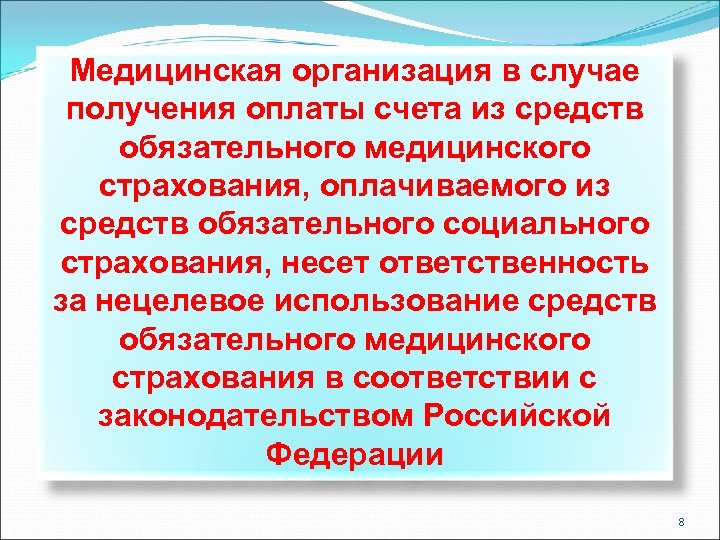 Медицинская организация в случае получения оплаты счета из средств обязательного медицинского страхования, оплачиваемого из средств обязательного социального страхования, несет ответственность за нецелевое использование средств обязательного медицинского страхования в соответствии с законодательством Российской Федерации

8